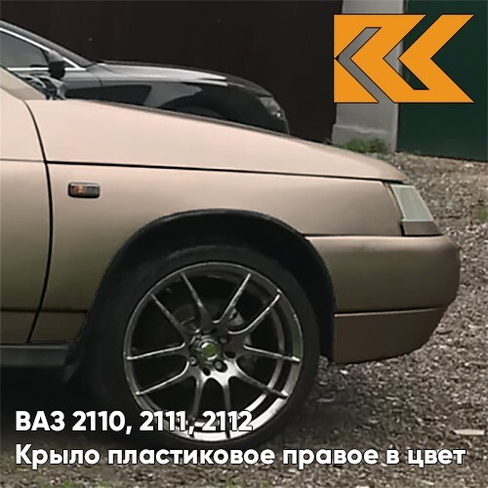 ВАЗ 2110, 2111, 2112
Крыло пластиковое правое в цвет